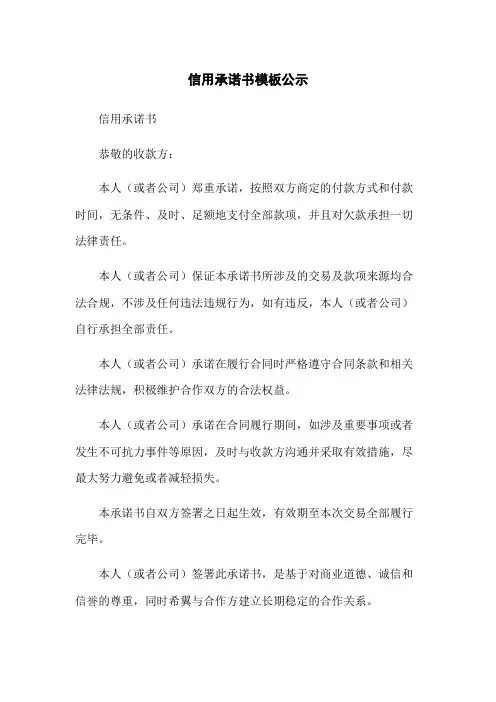 信用承诺书模板公示

信用承诺书

恭敬的收款方：

本人（或者公司）郑重承诺，按照双方商定的付款方式和付款时间，无条件、及时、足额地支付全部款项，并且对欠款承担一切法律责任。

本人（或者公司）保证本承诺书所涉及的交易及款项来源均合法合规，不涉及任何违法违规行为，如有违反，本人（或者公司）自行承担全部责任。

本人（或者公司）承诺在履行合同时严格遵守合同条款和相关法律法规，积极维护合作双方的合法权益。

本人（或者公司）承诺在合同履行期间，如涉及重要事项或者发生不可抗力事件等原因，及时与收款方沟通并采取有效措施，尽最大努力避免或者减轻损失。

本承诺书自双方签署之日起生效，有效期至本次交易全部履行完毕。

本人（或者公司）签署此承诺书，是基于对商业道德、诚信和信誉的尊重，同时希翼与合作方建立长期稳定的合作关系。